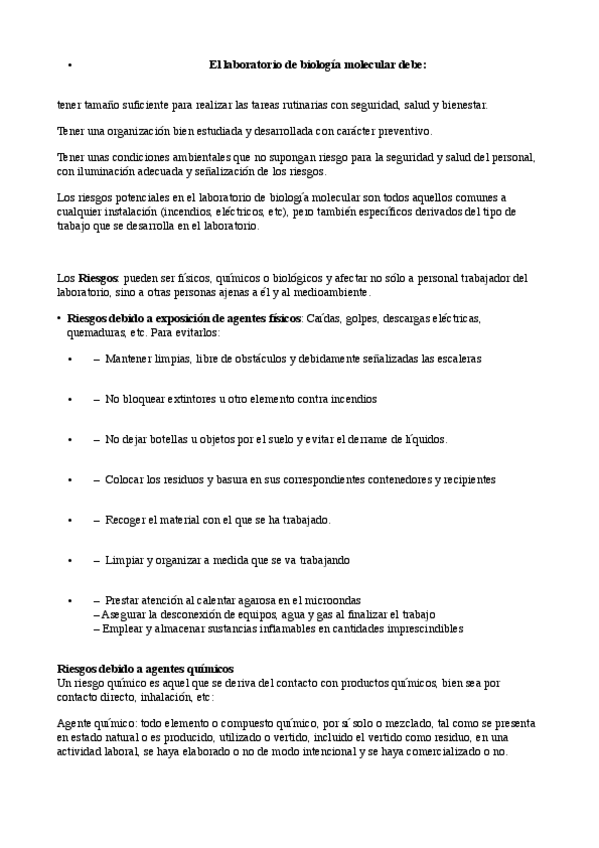 • El laboratorio de biología molecular debe:

tener tamaño suficiente para realizar las tareas rutinarias con seguridad, salud y bienestar.

Tener una organización bien estudiada y desarrollada con carácter preventivo.

Tener unas condiciones ambientales que no supongan riesgo para la seguridad y salud del personal, con iluminación adecuada y señalización de los riesgos.

Los riesgos potenciales en el laboratorio de biología molecular son todos aquellos comunes a cualquier instalación (incendios, eléctricos, etc), pero también específicos derivados del tipo de trabajo que se desarrolla en el laboratorio.

Los **Riesgos**: pueden ser físicos, químicos o biológicos y afectar no sólo a personal trabajador del laboratorio, sino a otras personas ajenas a él y al medioambiente.

• **Riesgos debido a exposición de agentes físicos**: Caídas, golpes, descargas eléctricas, quemaduras, etc. Para evitarlos:

• – Mantener limpias, libre de obstáculos y debidamente señalizadas las escaleras

• – No bloquear extintores u otro elemento contra incendios

• – No dejar botellas u objetos por el suelo y evitar el derrame de líquidos.

• – Colocar los residuos y basura en sus correspondientes contenedores y recipientes

• – Recoger el material con el que se ha trabajado.

• – Limpiar y organizar a medida que se va trabajando

• – Prestar atención al calentar agarosa en el microondas
– Asegurar la desconexión de equipos, agua y gas al finalizar el trabajo
– Emplear y almacenar sustancias inflamables en cantidades imprescindibles

**Riesgos debido a agentes químicos**
Un riesgo químico es aquel que se deriva del contacto con productos químicos, bien sea por contacto directo, inhalación, etc:

Agente químico: todo elemento o compuesto químico, por sí solo o mezclado, tal como se presenta en estado natural o es producido, utilizado o vertido, incluido el vertido como residuo, en una actividad laboral, se haya elaborado o no de modo intencional y se haya comercializado o no.